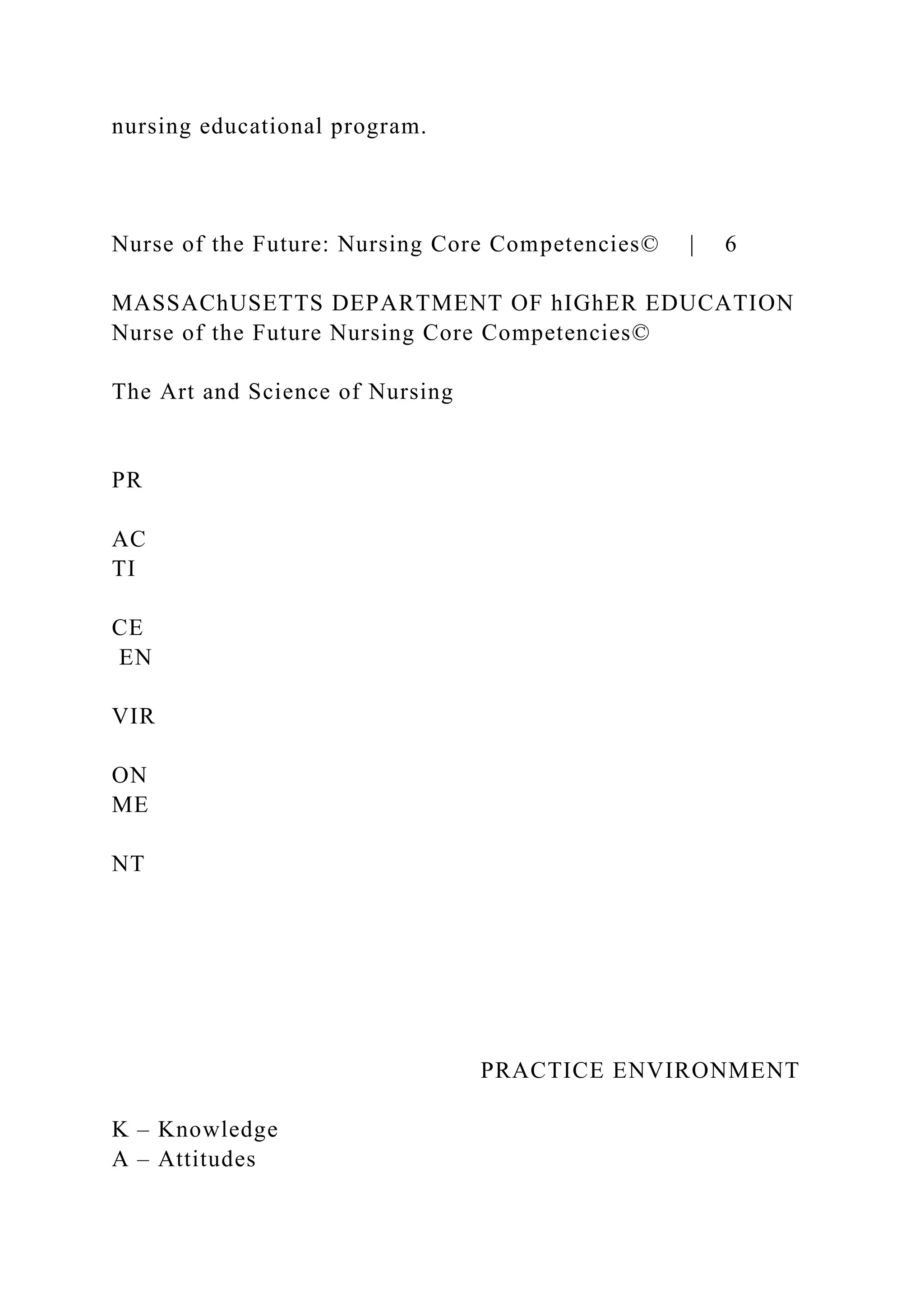 nursing educational program.

Nurse of the Future: Nursing Core Competencies© | 6

MASSAChUSETTS DEPARTMENT OF hIGhER EDUCATION
Nurse of the Future Nursing Core Competencies©

The Art and Science of Nursing

PR

AC
TI

CE
EN

VIR

ON
ME

NT

PRACTICE ENVIRONMENT

K – Knowledge
A – Attitudes